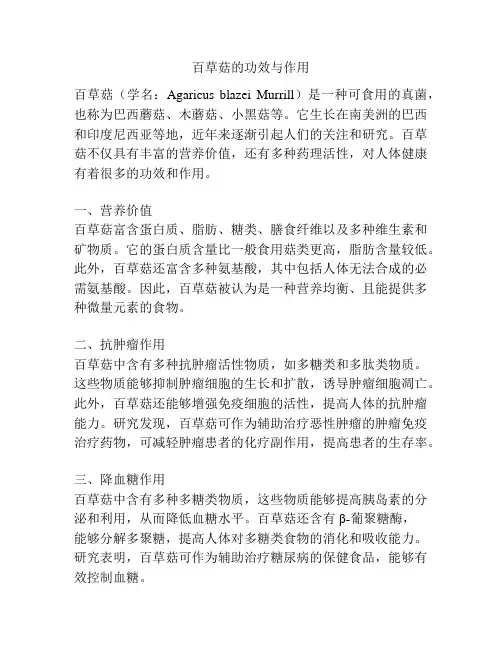 百草菇的功效与作用

百草菇（学名：Agaricus blazei Murrill）是一种可食用的真菌，也称为巴西蘑菇、木蘑菇、小黑菇等。它生长在南美洲的巴西和印度尼西亚等地，近年来逐渐引起人们的关注和研究。百草菇不仅具有丰富的营养价值，还有多种药理活性，对人体健康有着很多的功效和作用。

一、营养价值
百草菇富含蛋白质、脂肪、糖类、膳食纤维以及多种维生素和矿物质。它的蛋白质含量比一般食用菇类更高，脂肪含量较低。此外，百草菇还富含多种氨基酸，其中包括人体无法合成的必需氨基酸。因此，百草菇被认为是一种营养均衡、且能提供多种微量元素的食物。

二、抗肿瘤作用
百草菇中含有多种抗肿瘤活性物质，如多糖类和多肽类物质。这些物质能够抑制肿瘤细胞的生长和扩散，诱导肿瘤细胞凋亡。此外，百草菇还能够增强免疫细胞的活性，提高人体的抗肿瘤能力。研究发现，百草菇可作为辅助治疗恶性肿瘤的肿瘤免疫治疗药物，可减轻肿瘤患者的化疗副作用，提高患者的生存率。

三、降血糖作用
百草菇中含有多种多糖类物质，这些物质能够提高胰岛素的分泌和利用，从而降低血糖水平。百草菇还含有 β-葡聚糖酶，能够分解多聚糖，提高人体对多糖类食物的消化和吸收能力。研究表明，百草菇可作为辅助治疗糖尿病的保健食品，能够有效控制血糖。